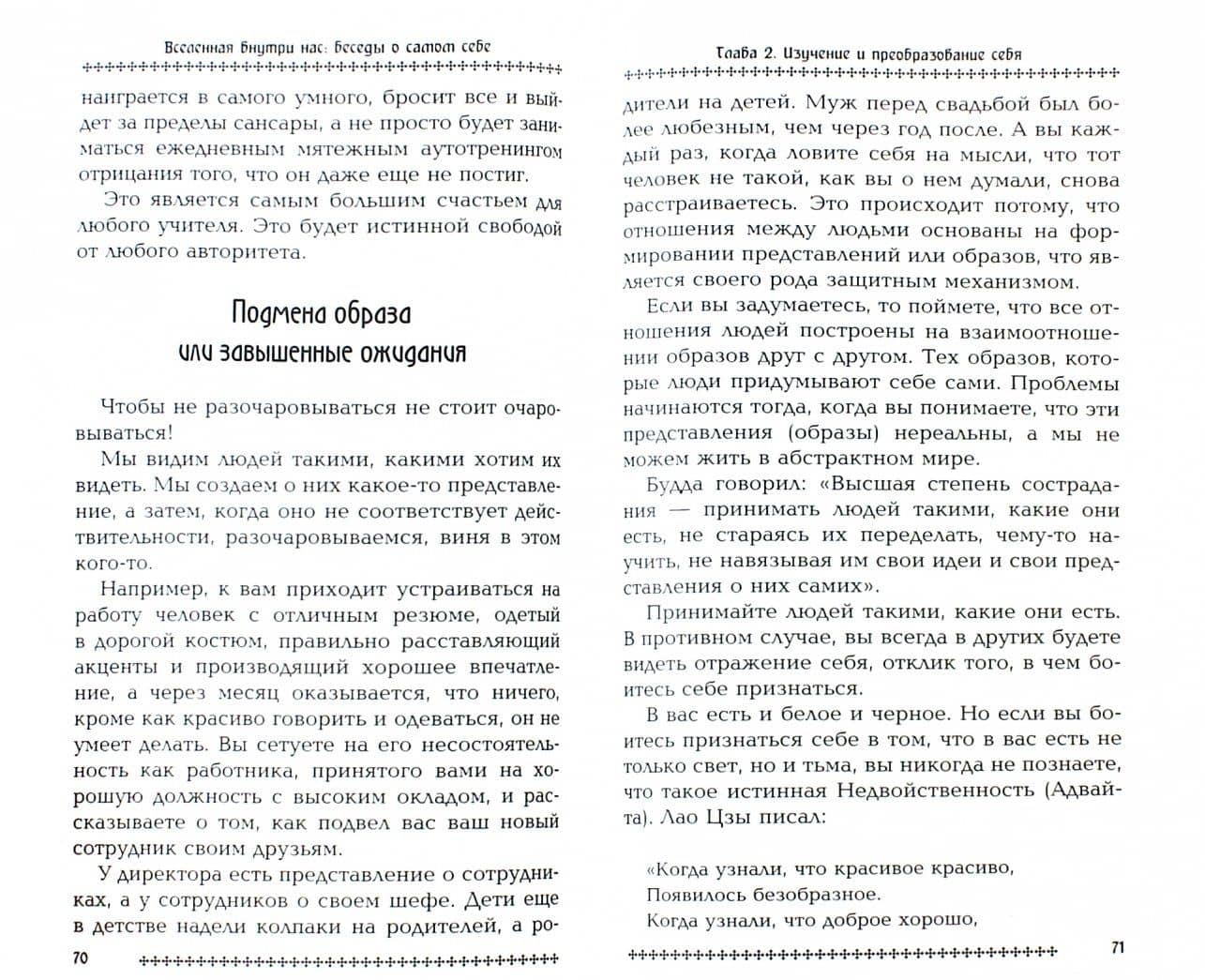 Вселенная внутри нас: беседы о самом себе

наиграется в самого умного, бросит все и выйдет за пределы сансары, а не просто будет заниматься ежедневным мятежным аутотренингом отрицания того, что он даже еще не постиг.

Это является самым большим счастьем для любого учителя. Это будет истинной свободой от любого авторитета.

Подмена образа или завышенные ожидания

Чтобы не разочаровываться не стоит очаровываться!

Мы видим людей такими, какими хотим их видеть. Мы создаем о них какое-то представление, а затем, когда оно не соответствует действительности, разочаровываемся, виня в этом кого-то.

Например, к вам приходит устраиваться на работу человек с отличным резюме, одетый в дорогой костюм, правильно расставляющий акценты и производящий хорошее впечатление, а через месяц оказывается, что ничего, кроме как красиво говорить и одеваться, он не умеет делать. Вы сетуете на его несостоятельность как работника, принятого вами на хорошую должность с высоким окладом, и рассказываете о том, как подвел вас ваш новый сотрудник своим друзьям.

У директора есть представление о сотрудниках, а у сотрудников о своем шефе. Дети еще в детстве надели колпаки на родителей, а ро-

70

Глава 2. Изучение и преобразование себя

дители на детей. Муж перед свадьбой был более любезным, чем через год после. А вы каждый раз, когда ловите себя на мысли, что тот человек не такой, как вы о нем думали, снова расстраиваетесь. Это происходит потому, что отношения между людьми основаны на формировании представлений или образов, что является своего рода защитным механизмом.

Если вы задумаетесь, то поймете, что все отношения людей построены на взаимоотношении образов друг с другом. Тех образов, которые люди придумывают себе сами. Проблемы начинаются тогда, когда вы понимаете, что эти представления (образы) нереальны, а мы не можем жить в абстрактном мире.

Будда говорил: «Высшая степень сострадания — принимать людей такими, какие они есть, не стараясь их переделать, чему-то научить, не навязывая им свои идеи и свои представления о них самих».

Принимайте людей такими, какие они есть. В противном случае, вы всегда в других будете видеть отражение себя, отклик того, в чем боитесь себе признаться.

В вас есть и белое и черное. Но если вы боитесь признаться себе в том, что в вас есть не только свет, но и тьма, вы никогда не познаете, что такое истинная Недвойственность (Адвайта). Лао Цзы писал:

«Когда узнали, что красивое красиво,
Появилось безобразное.
Когда узнали, что доброе хорошо,

71